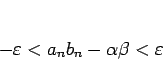 $-\varepsilon < a_n b_n - \alpha\beta < \varepsilon$